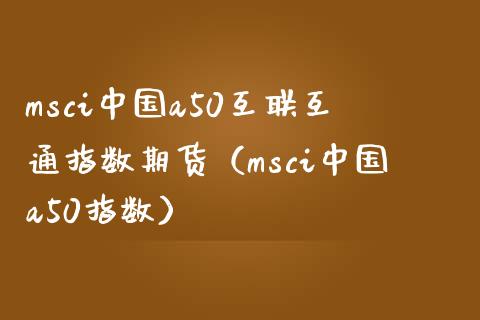 msci中国a50互联互通指数期货（msci中国a50指数）